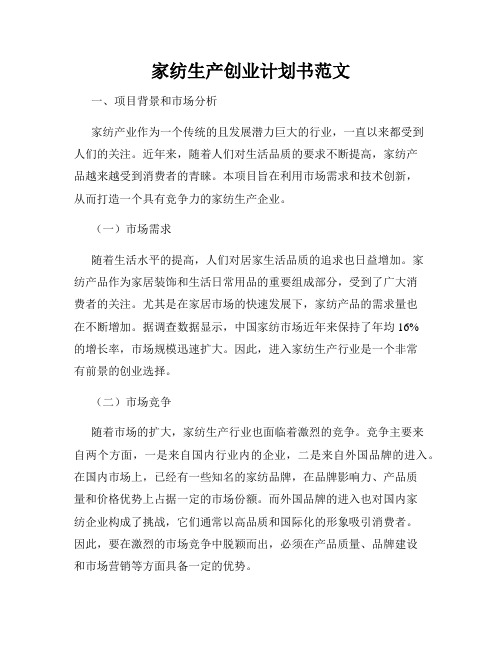 家纺生产创业计划书范文

一、项目背景和市场分析

家纺产业作为一个传统的且发展潜力巨大的行业，一直以来都受到人们的关注。近年来，随着人们对生活品质的要求不断提高，家纺产品越来越受到消费者的青睐。本项目旨在利用市场需求和技术创新，从而打造一个具有竞争力的家纺生产企业。

（一）市场需求

随着生活水平的提高，人们对居家生活品质的追求也日益增加。家纺产品作为家居装饰和生活日常用品的重要组成部分，受到了广大消费者的关注。尤其是在家居市场的快速发展下，家纺产品的需求量也在不断增加。据调查数据显示，中国家纺市场近年来保持了年均 16% 的增长率，市场规模迅速扩大。因此，进入家纺生产行业是一个非常有前景的创业选择。

（二）市场竞争

随着市场的扩大，家纺生产行业也面临着激烈的竞争。竞争主要来自两个方面，一是来自国内行业内的企业，二是来自外国品牌的进入。在国内市场上，已经有一些知名的家纺品牌，在品牌影响力、产品质量和价格优势上占据一定的市场份额。而外国品牌的进入也对国内家纺企业构成了挑战，它们通常以高品质和国际化的形象吸引消费者。因此，要在激烈的市场竞争中脱颖而出，必须在产品质量、品牌建设和市场营销等方面具备一定的优势。